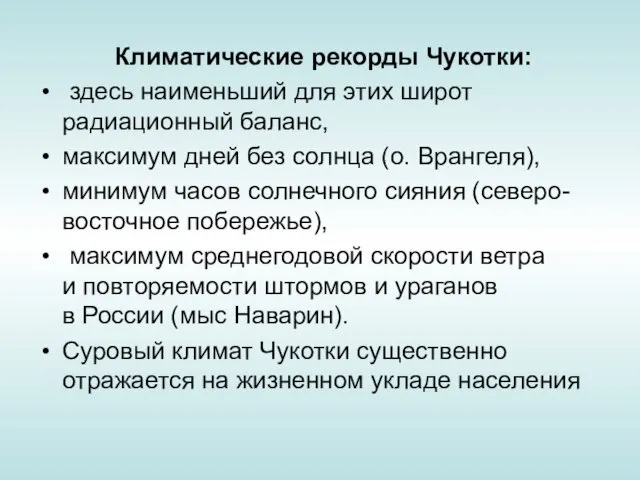 Климатические рекорды Чукотки:

• здесь наименьший для этих широт радиационный баланс,
• максимум дней без солнца (о. Врангеля),
• минимум часов солнечного сияния (северо-восточное побережье),
• максимум среднегодовой скорости ветра и повторяемости штормов и ураганов в России (мыс Наварин).
• Суровый климат Чукотки существенно отражается на жизненном укладе населения